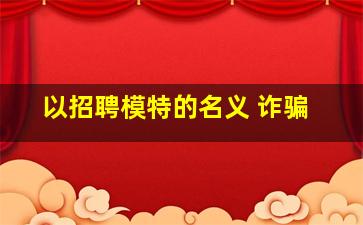 以招聘模特的名义 诈骗